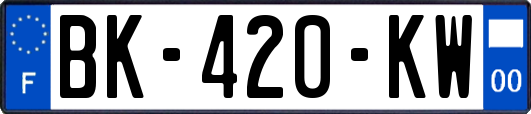 F

BK-420-KW

00